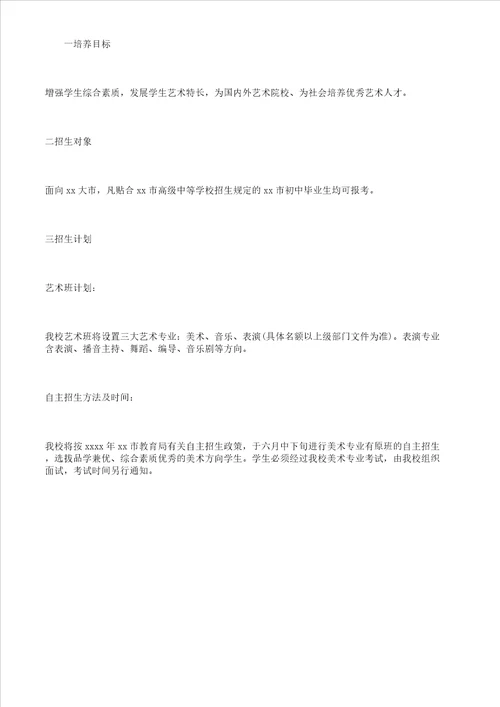 一培养目标

增强学生综合素质，发展学生艺术特长，为国内外艺术院校、为社会培养优秀艺术人才。

二招生对象

面向 xx 大市，凡贴合 xx 市高级中等学校招生规定的 xx 市初中毕业生均可报考。

三招生计划

艺术班计划：

我校艺术班将设置三大艺术专业：美术、音乐、表演(具体名额以上级部门文件为准)。表演专业含表演、播音主持、舞蹈、编导、音乐剧等方向。

自主招生方法及时间：

我校将按 xxxx 年 xx 市教育局有关自主招生政策，于六月中下旬进行美术专业有原班的自主招生，选拔品学兼优、综合素质优秀的美术方向学生。学生必须经过我校美术专业考试，由我校组织面试，考试时间另行通知。